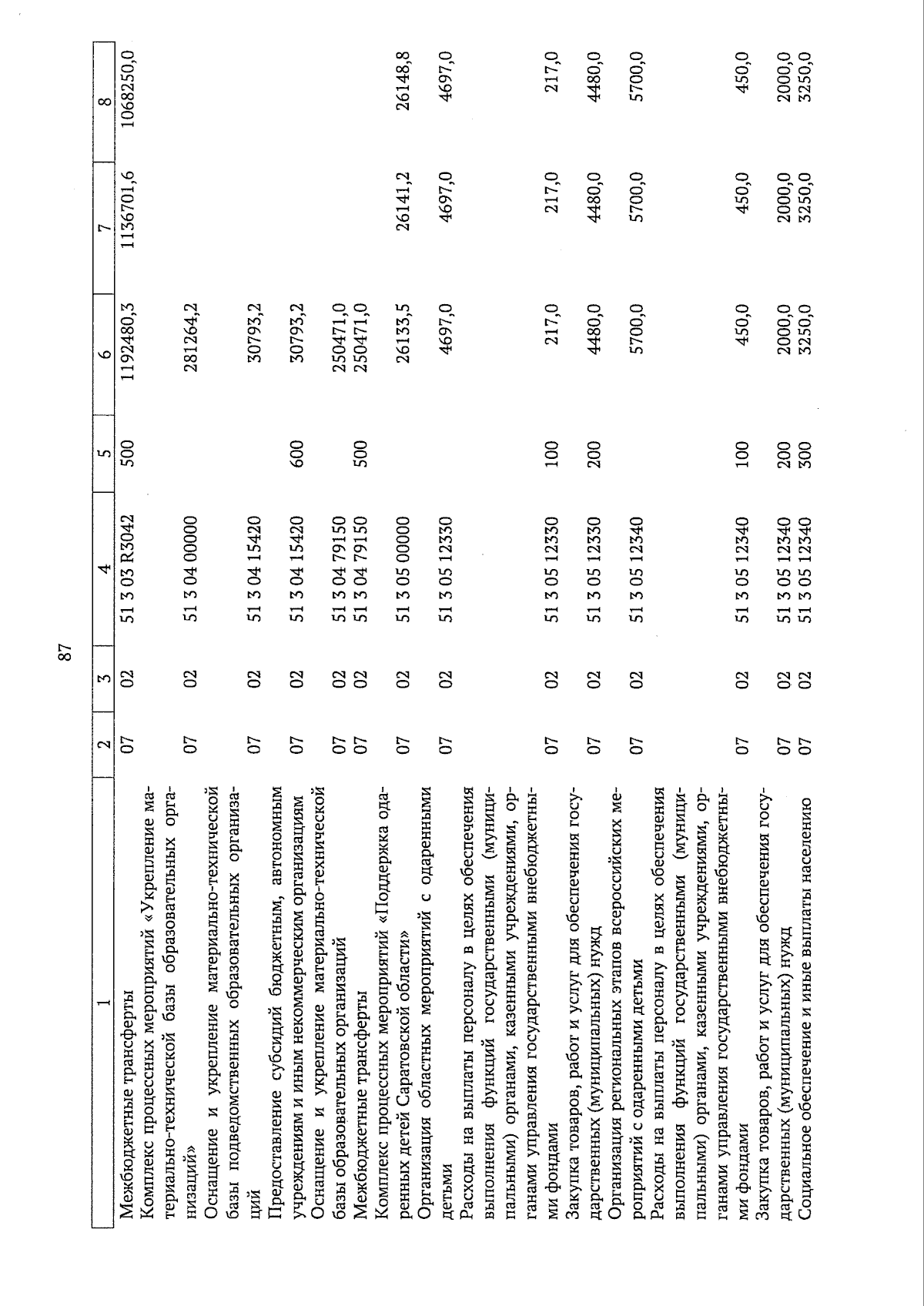 87

| 1 | 2 | 3 | 4 | 5 | 6 | 7 | 8 |
|---|---|---|---|---|---|---|---|
| Межбюджетные трансферты | 07 | 02 | 51 3 03 R3042 | 500 | 1192480,3 | 1136701,6 | 1068250,0 |
| Комплекс процессных мероприятий «Укрепление материально-технической базы образовательных организаций» | 07 | 02 | 51 3 04 00000 |  | 281264,2 |  |  |
| Оснащение и укрепление материально-технической базы подведомственных образовательных организаций | 07 | 02 | 51 3 04 15420 |  | 30793,2 |  |  |
| Предоставление субсидий бюджетным, автономным учреждениям и иным некоммерческим организациям | 07 | 02 | 51 3 04 15420 | 600 | 30793,2 |  |  |
| Оснащение и укрепление материально-технической базы образовательных организаций | 07 | 02 | 51 3 04 79150 |  | 250471,0 |  |  |
| Межбюджетные трансферты | 07 | 02 | 51 3 04 79150 | 500 | 250471,0 |  |  |
| Комплекс процессных мероприятий «Поддержка одаренных детей Саратовской области» | 07 | 02 | 51 3 05 00000 |  | 26133,5 | 26141,2 | 26148,8 |
| Организация областных мероприятий с одаренными детьми | 07 | 02 | 51 3 05 12330 |  | 4697,0 | 4697,0 | 4697,0 |
| Расходы на выплаты персоналу в целях обеспечения выполнения функций государственными (муниципальными) органами, казенными учреждениями, органами управления государственными внебюджетными фондами | 07 | 02 | 51 3 05 12330 | 100 | 217,0 | 217,0 | 217,0 |
| Закупка товаров, работ и услуг для обеспечения государственных (муниципальных) нужд | 07 | 02 | 51 3 05 12330 | 200 | 4480,0 | 4480,0 | 4480,0 |
| Организация региональных этапов всероссийских мероприятий с одаренными детьми | 07 | 02 | 51 3 05 12340 |  | 5700,0 | 5700,0 | 5700,0 |
| Расходы на выплаты персоналу в целях обеспечения выполнения функций государственными (муниципальными) органами, казенными учреждениями, органами управления государственными внебюджетными фондами | 07 | 02 | 51 3 05 12340 | 100 | 450,0 | 450,0 | 450,0 |
| Закупка товаров, работ и услуг для обеспечения государственных (муниципальных) нужд | 07 | 02 | 51 3 05 12340 | 200 | 2000,0 | 2000,0 | 2000,0 |
| Социальное обеспечение и иные выплаты населению | 07 | 02 | 51 3 05 12340 | 300 | 3250,0 | 3250,0 | 3250,0 |